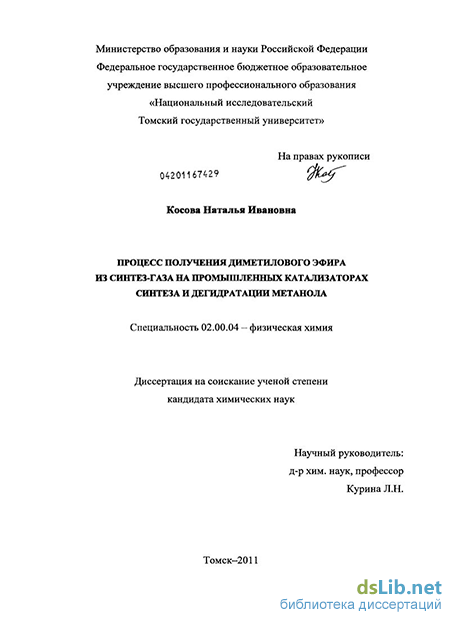 Министерство образования и науки Российской Федерации
Федеральное государственное бюджетное образовательное
учреждение высшего профессионального образования
«Национальный исследовательский
Томский государственный университет»

На правах рукописи

04201167429

Косова Наталья Ивановна

ПРОЦЕСС ПОЛУЧЕНИЯ ДИМЕТИЛОВОГО ЭФИРА
ИЗ СИНТЕЗ-ГАЗА НА ПРОМЫШЛЕННЫХ КАТАЛИЗАТОРАХ
СИНТЕЗА И ДЕГИДРАТАЦИИ МЕТАНОЛА

Специальность 02.00.04 – физическая химия

Диссертация на соискание ученой степени
кандидата химических наук

Научный руководитель:
д-р хим. наук, профессор
Курина Л.Н.

Томск–2011

dsLib.net
библиотека диссертаций